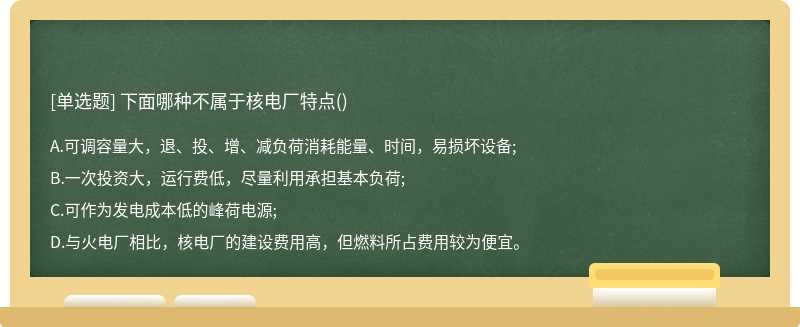 [单选题] 下面哪种不属于核电厂特点()

A.可调容量大，退、投、增、减负荷消耗能量、时间，易损坏设备;

B.一次投资大，运行费低，尽量利用承担基本负荷;

C.可作为发电成本低的峰荷电源;

D.与火电厂相比，核电厂的建设费用高，但燃料所占费用较为便宜。